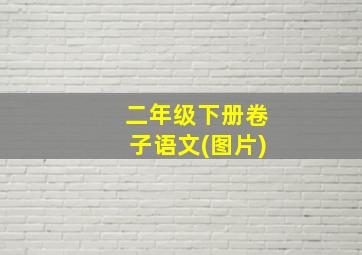 二年级下册卷子语文(图片)